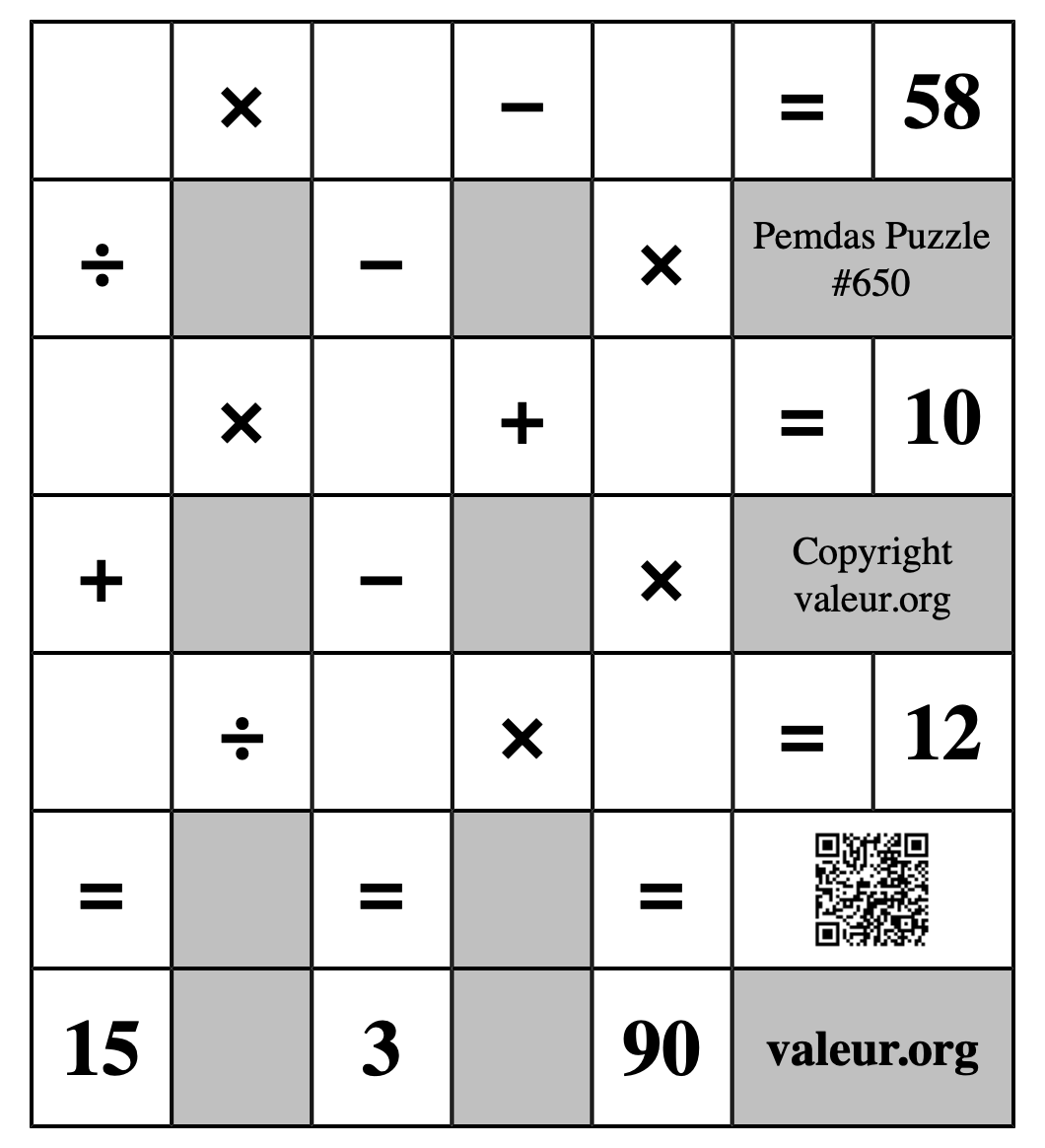 |  | × |  | − |  | = | 58 |
|---|---|---|---|---|---|---|
| ÷ |  | − |  | × | Pemdas Puzzle #650 | |
|  | × |  | + |  | = | 10 |
| + |  | − |  | × | Copyright valeur.org | |
|  | ÷ |  | × |  | = | 12 |
| = |  | = |  | = |  | |
| 15 |  | 3 |  | 90 | valeur.org | |